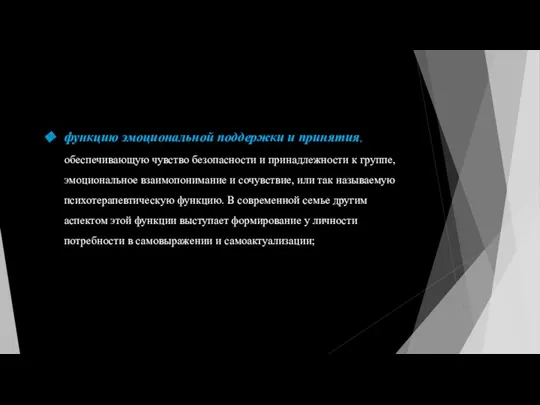 функцию эмоциональной поддержки и принятия, обеспечивающую чувство безопасности и принадлежности к группе, эмоциональное взаимопонимание и сочувствие, или так называемую психотерапевтическую функцию. В современной семье другим аспектом этой функции выступает формирование у личности потребности в самовыражении и самоактуализации;